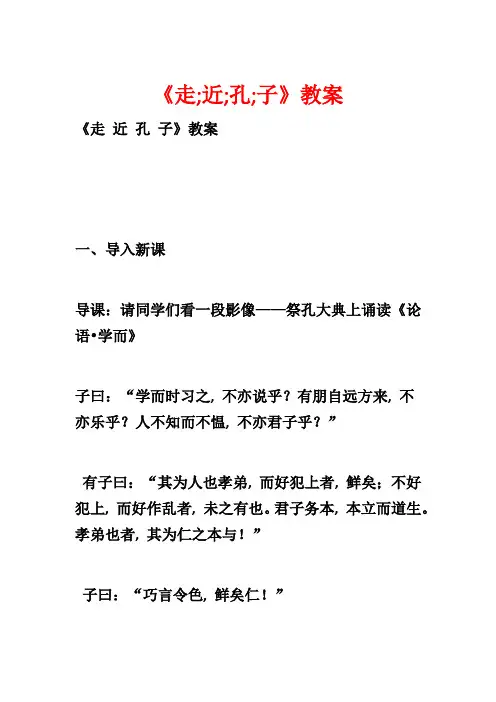 《走;近;孔;子》教案

《走 近 孔 子》教案

一、导入新课

导课：请同学们看一段影像——祭孔大典上诵读《论语•学而》

子曰：“学而时习之，不亦说乎？有朋自远方来，不亦乐乎？人不知而不愠，不亦君子乎？”

有子曰：“其为人也孝弟，而好犯上者，鲜矣；不好犯上，而好作乱者，未之有也。君子务本，本立而道生。孝弟也者，其为仁之本与！”

子曰：“巧言令色，鲜矣仁！”